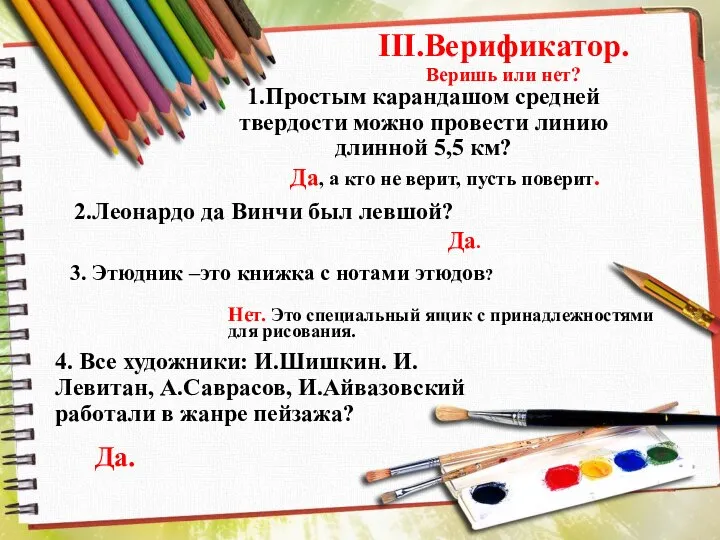 III.Верификатор.
Веришь или нет?

1.Простым карандашом средней твердости можно провести линию длинной 5,5 км?

Да, а кто не верит, пусть поверит.

2.Леонардо да Винчи был левшой?

Да.

3. Этюдник –это книжка с нотами этюдов?

Нет. Это специальный ящик с принадлежностями для рисования.

4. Все художники: И.Шишкин. И. Левитан, А.Саврасов, И.Айвазовский работали в жанре пейзажа?

Да.